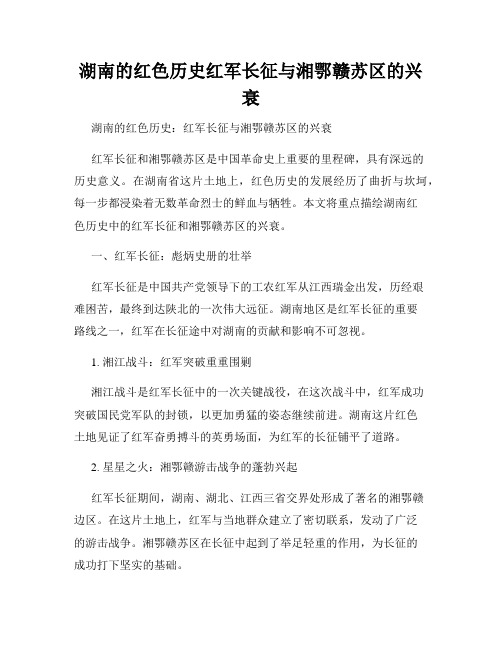 湖南的红色历史红军长征与湘鄂赣苏区的兴衰

湖南的红色历史：红军长征与湘鄂赣苏区的兴衰

红军长征和湘鄂赣苏区是中国革命史上重要的里程碑，具有深远的历史意义。在湖南省这片土地上，红色历史的发展经历了曲折与坎坷，每一步都浸染着无数革命烈士的鲜血与牺牲。本文将重点描绘湖南红色历史中的红军长征和湘鄂赣苏区的兴衰。

一、红军长征：彪炳史册的壮举

红军长征是中国共产党领导下的工农红军从江西瑞金出发，历经艰难困苦，最终到达陕北的一次伟大远征。湖南地区是红军长征的重要路线之一，红军在长征途中对湖南的贡献和影响不可忽视。

1. 湘江战斗：红军突破重重围剿

湘江战斗是红军长征中的一次关键战役，在这次战斗中，红军成功突破国民党军队的封锁，以更加勇猛的姿态继续前进。湖南这片红色土地见证了红军奋勇搏斗的英勇场面，为红军的长征铺平了道路。

2. 星星之火：湘鄂赣游击战争的蓬勃兴起

红军长征期间，湖南、湖北、江西三省交界处形成了著名的湘鄂赣边区。在这片土地上，红军与当地群众建立了密切联系，发动了广泛的游击战争。湘鄂赣苏区在长征中起到了举足轻重的作用，为长征的成功打下坚实的基础。